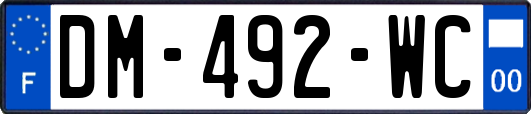 F
DM-492-WC
00